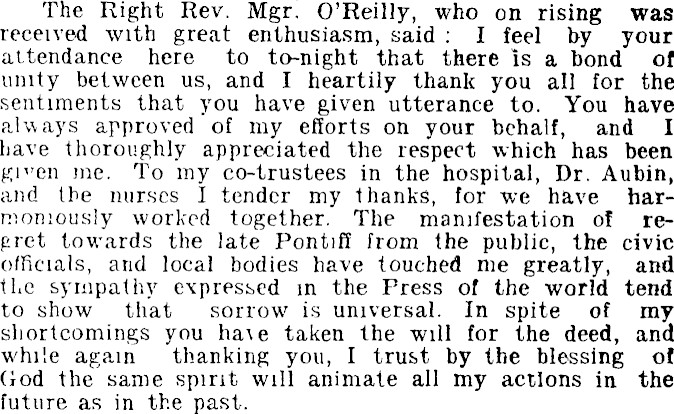 The Right Rev. Mgr. O'Reilly, who on rising was received with great enthusiasm, said: I feel by your attendance here to to-night that there is a bond of unity between us, and I heartily thank you all for the sentiments that you have given utterance to. You have always approved of my efforts on your behalf, and I have thoroughly appreciated the respect which has been given me. To my co-trustees in the hospital, Dr. Aubin, and the nurses I tender my thanks, for we have harmoniously worked together. The manifestation of regret towards the late Pontiff from the public, the civic officials, and local bodies have touched me greatly, and the sympathy expressed in the Press of the world tend to show that sorrow is universal. In spite of my shortcomings you have taken the will for the deed, and while again thanking you, I trust by the blessing of God the same spirit will animate all my actions in the future as in the past.